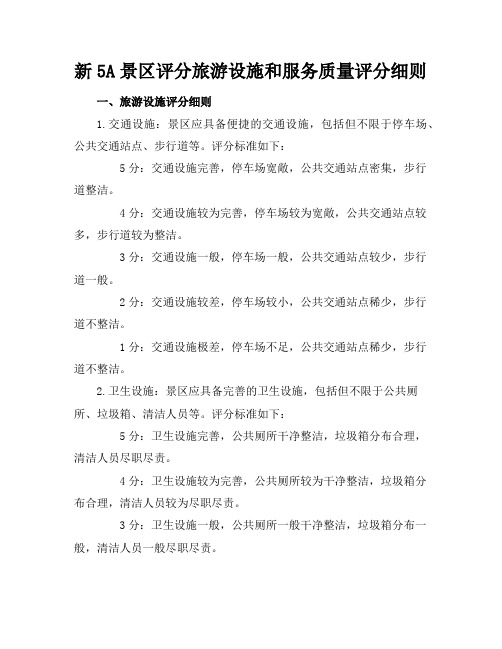 新 5A 景区评分旅游设施和服务质量评分细则

一、旅游设施评分细则

1.交通设施：景区应具备便捷的交通设施，包括但不限于停车场、公共交通站点、步行道等。评分标准如下：

5 分：交通设施完善，停车场宽敞，公共交通站点密集，步行道整洁。

4 分：交通设施较为完善，停车场较为宽敞，公共交通站点较多，步行道较为整洁。

3 分：交通设施一般，停车场一般，公共交通站点较少，步行道一般。

2 分：交通设施较差，停车场较小，公共交通站点稀少，步行道不整洁。

1 分：交通设施极差，停车场不足，公共交通站点稀少，步行道不整洁。

2.卫生设施：景区应具备完善的卫生设施，包括但不限于公共厕所、垃圾箱、清洁人员等。评分标准如下：

5 分：卫生设施完善，公共厕所干净整洁，垃圾箱分布合理，清洁人员尽职尽责。

4 分：卫生设施较为完善，公共厕所较为干净整洁，垃圾箱分布合理，清洁人员较为尽职尽责。

3 分：卫生设施一般，公共厕所一般干净整洁，垃圾箱分布一般，清洁人员一般尽职尽责。